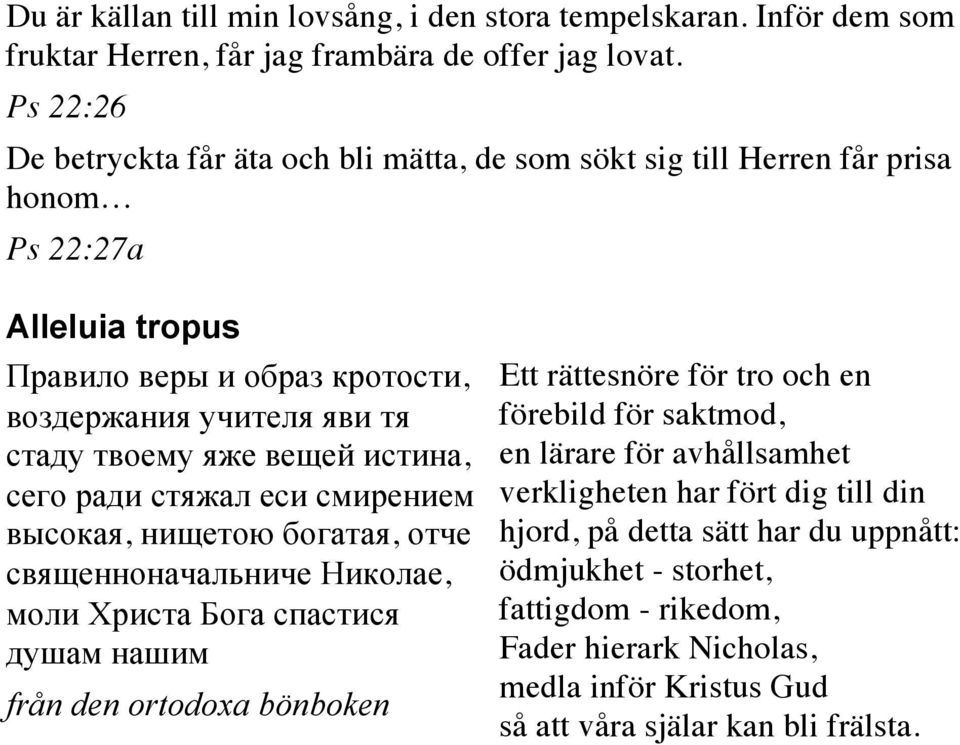 Du är källan till min lovsång, i den stora tempelskaran. Inför dem som fruktar Herren, får jag frambära de offer jag lovat.

Ps 22:26

De betryckta får äta och bli mätta, de som sökt sig till Herren får prisa honom…

Ps 22:27a

Alleluia tropus

Правило веры и образ кротости, воздержания учителя яви тя стаду твоему яже вещей истина, сего ради стяжал еси смирением высокая, нищетою богатая, отче священноначальниче Николае, моли Христа Бога спастися душам нашим

från den ortodoxa bönboken

Ett rättesnöre för tro och en förebild för saktmod, en lärare för avhållsamhet verkligheten har fört dig till din hjord, på detta sätt har du uppnått: ödmjukhet - storhet, fattigdom - rikedom, Fader hierark Nicholas, medla inför Kristus Gud så att våra själar kan bli frälsta.